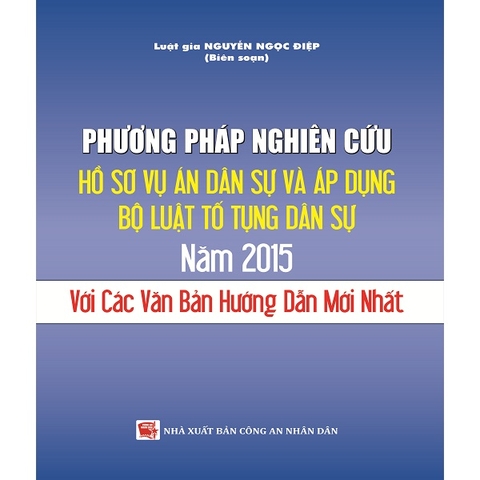 Luật gia NGUYỄN NGỌC ĐIỆP
(Biên soạn)

PHƯƠNG PHÁP NGHIÊN CỨU
HỒ SƠ VỤ ÁN DÂN SỰ VÀ ÁP DỤNG
BỘ LUẬT TỐ TỤNG DÂN SỰ
Năm 2015

Với Các Văn Bản Hướng Dẫn Mới Nhất

NHÀ XUẤT BẢN CÔNG AN NHÂN DÂN